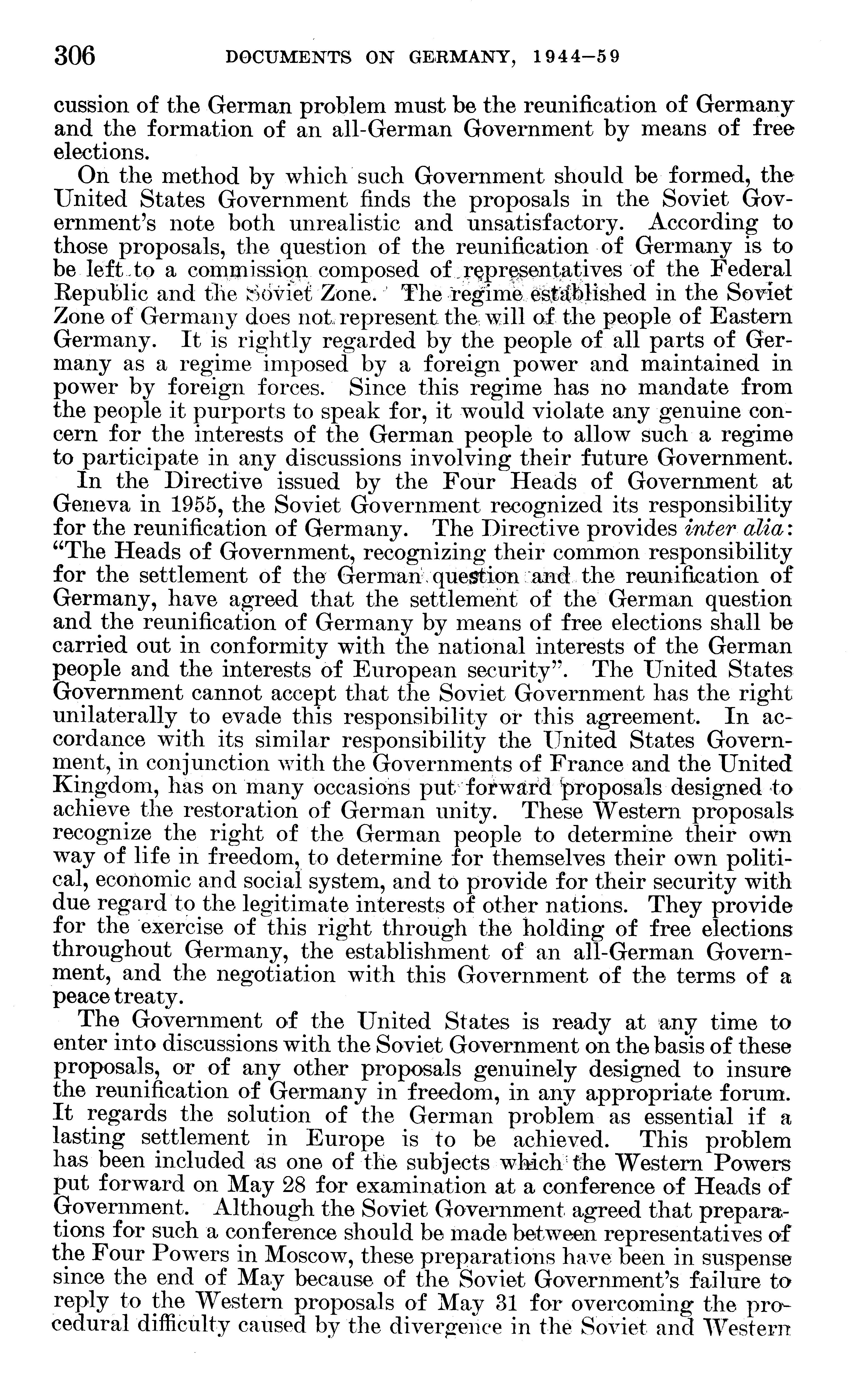 306 DOCUMENTS ON GERMANY, 1944–59

cussion of the German problem must be the reunification of Germany and the formation of an all-German Government by means of free elections.

On the method by which such Government should be formed, the United States Government finds the proposals in the Soviet Government's note both unrealistic and unsatisfactory. According to those proposals, the question of the reunification of Germany is to be left to a commission composed of representatives of the Federal Republic and the Soviet Zone. The regime established in the Soviet Zone of Germany does not represent the will of the people of Eastern Germany. It is rightly regarded by the people of all parts of Germany as a regime imposed by a foreign power and maintained in power by foreign forces. Since this regime has no mandate from the people it purports to speak for, it would violate any genuine concern for the interests of the German people to allow such a regime to participate in any discussions involving their future Government.

In the Directive issued by the Four Heads of Government at Geneva in 1955, the Soviet Government recognized its responsibility for the reunification of Germany. The Directive provides inter alia: "The Heads of Government, recognizing their common responsibility for the settlement of the German question and the reunification of Germany, have agreed that the settlement of the German question and the reunification of Germany by means of free elections shall be carried out in conformity with the national interests of the German people and the interests of European security". The United States Government cannot accept that the Soviet Government has the right unilaterally to evade this responsibility or this agreement. In accordance with its similar responsibility the United States Government, in conjunction with the Governments of France and the United Kingdom, has on many occasions put forward proposals designed to achieve the restoration of German unity. These Western proposals recognize the right of the German people to determine their own way of life in freedom, to determine for themselves their own political, economic and social system, and to provide for their security with due regard to the legitimate interests of other nations. They provide for the exercise of this right through the holding of free elections throughout Germany, the establishment of an all-German Government, and the negotiation with this Government of the terms of a peace treaty.

The Government of the United States is ready at any time to enter into discussions with the Soviet Government on the basis of these proposals, or of any other proposals genuinely designed to insure the reunification of Germany in freedom, in any appropriate forum. It regards the solution of the German problem as essential if a lasting settlement in Europe is to be achieved. This problem has been included as one of the subjects which the Western Powers put forward on May 28 for examination at a conference of Heads of Government. Although the Soviet Government agreed that preparations for such a conference should be made between representatives of the Four Powers in Moscow, these preparations have been in suspense since the end of May because of the Soviet Government's failure to reply to the Western proposals of May 31 for overcoming the procedural difficulty caused by the divergence in the Soviet and Western